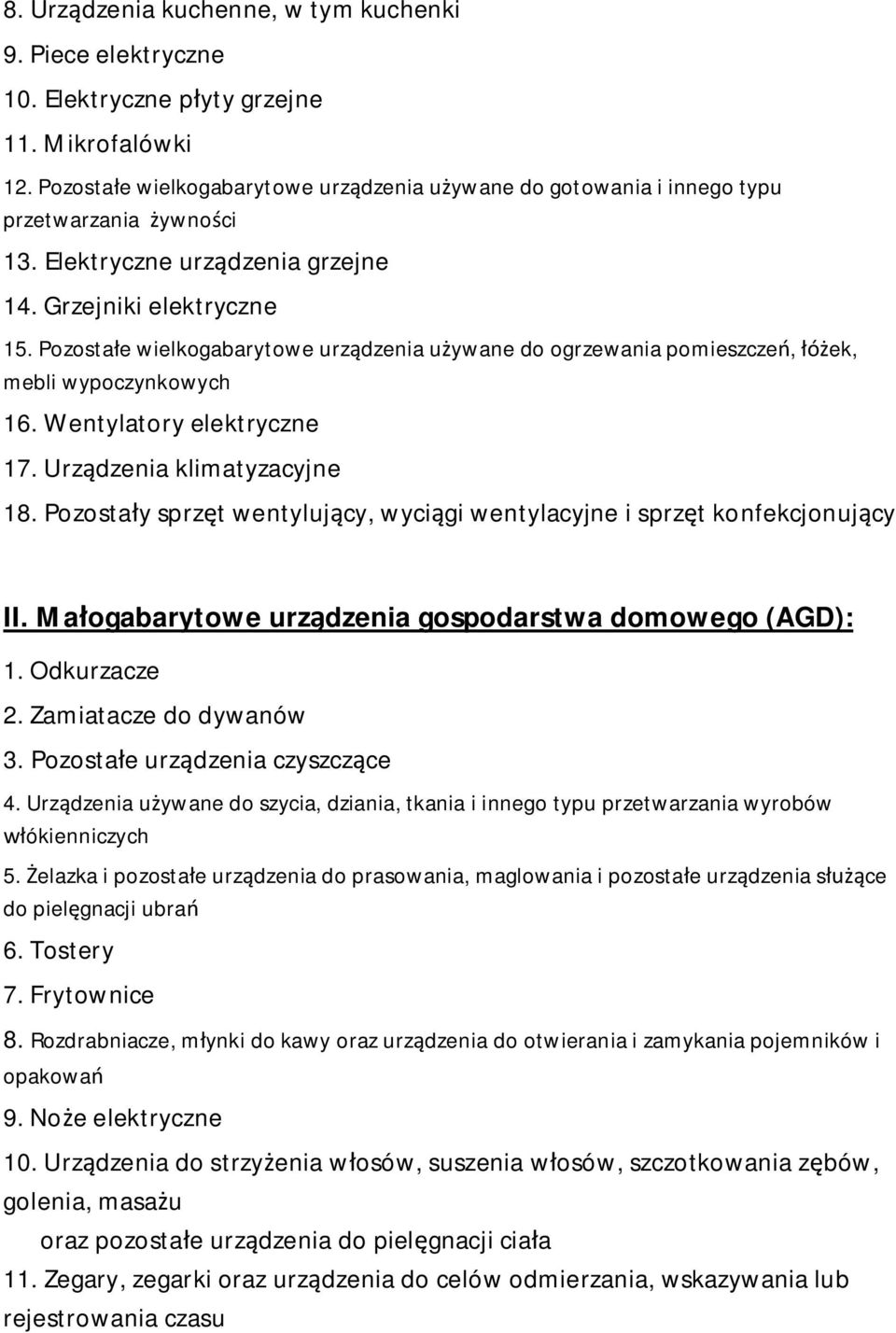 8. Urządzenia kuchenne, w tym kuchenki
9. Piece elektryczne
10. Elektryczne płyty grzejne
11. Mikrofalówki
12. Pozostałe wielkogabarytowe urządzenia używane do gotowania i innego typu przetwarzania żywności
13. Elektryczne urządzenia grzejne
14. Grzejniki elektryczne
15. Pozostałe wielkogabarytowe urządzenia używane do ogrzewania pomieszczeń, łóżek, mebli wypoczynkowych
16. Wentylatory elektryczne
17. Urządzenia klimatyzacyjne
18. Pozostały sprzęt wentylujący, wyciągi wentylacyjne i sprzęt konfekcjonujący

II. Małogabarytowe urządzenia gospodarstwa domowego (AGD):
1. Odkurzacze
2. Zamiatacze do dywanów
3. Pozostałe urządzenia czyszczące
4. Urządzenia używane do szycia, dziania, tkania i innego typu przetwarzania wyrobów włókienniczych
5. Żelazka i pozostałe urządzenia do prasowania, maglowania i pozostałe urządzenia służące do pielęgnacji ubrań
6. Tostery
7. Frytownice
8. Rozdrabniacze, młynki do kawy oraz urządzenia do otwierania i zamykania pojemników i opakowań
9. Noże elektryczne
10. Urządzenia do strzyżenia włosów, suszenia włosów, szczotkowania zębów, golenia, masażu
oraz pozostałe urządzenia do pielęgnacji ciała
11. Zegary, zegarki oraz urządzenia do celów odmierzania, wskazywania lub rejestrowania czasu